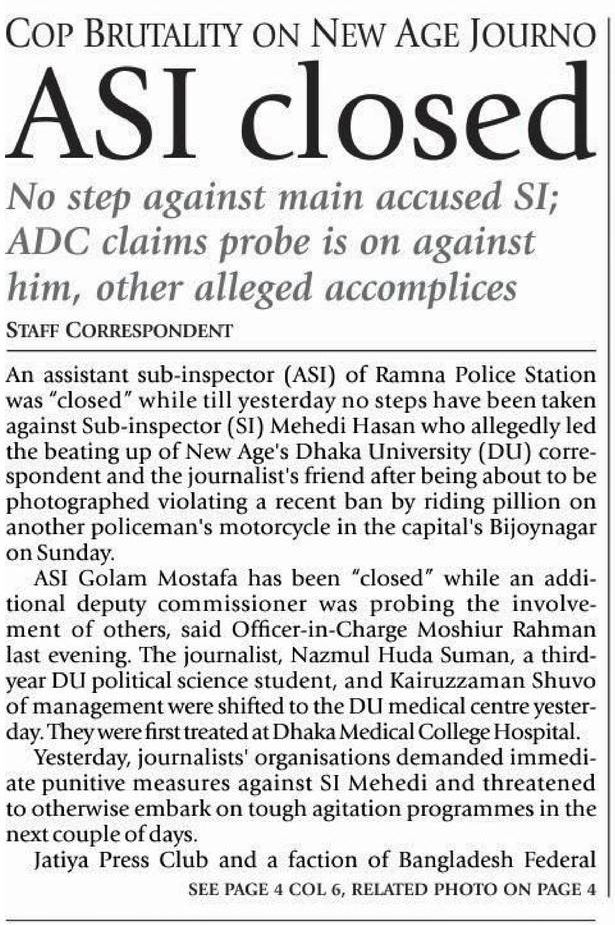 COP BRUTALITY ON NEW AGE JOURNO

ASI closed

No step against main accused SI; ADC claims probe is on against him, other alleged accomplices

STAFF CORRESPONDENT

An assistant sub-inspector (ASI) of Ramna Police Station was "closed" while till yesterday no steps have been taken against Sub-inspector (SI) Mehedi Hasan who allegedly led the beating up of New Age's Dhaka University (DU) correspondent and the journalist's friend after being about to be photographed violating a recent ban by riding pillion on another policeman's motorcycle in the capital's Bijoynagar on Sunday.

ASI Golam Mostafa has been "closed" while an additional deputy commissioner was probing the involvement of others, said Officer-in-Charge Moshiur Rahman last evening. The journalist, Nazmul Huda Suman, a third-year DU political science student, and Kairuzzaman Shuvo of management were shifted to the DU medical centre yesterday. They were first treated at Dhaka Medical College Hospital.

Yesterday, journalists' organisations demanded immediate punitive measures against SI Mehedi and threatened to otherwise embark on tough agitation programmes in the next couple of days.

Jatiya Press Club and a faction of Bangladesh Federal

SEE PAGE 4 COL 6, RELATED PHOTO ON PAGE 4